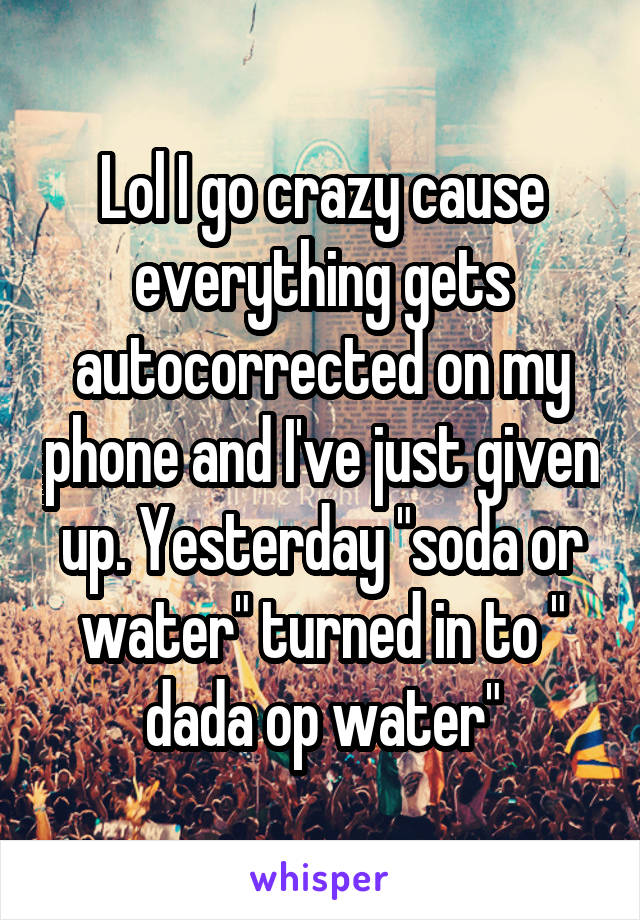 Lol I go crazy cause everything gets autocorrected on my phone and I've just given up. Yesterday "soda or water" turned in to " dada op water"

whisper